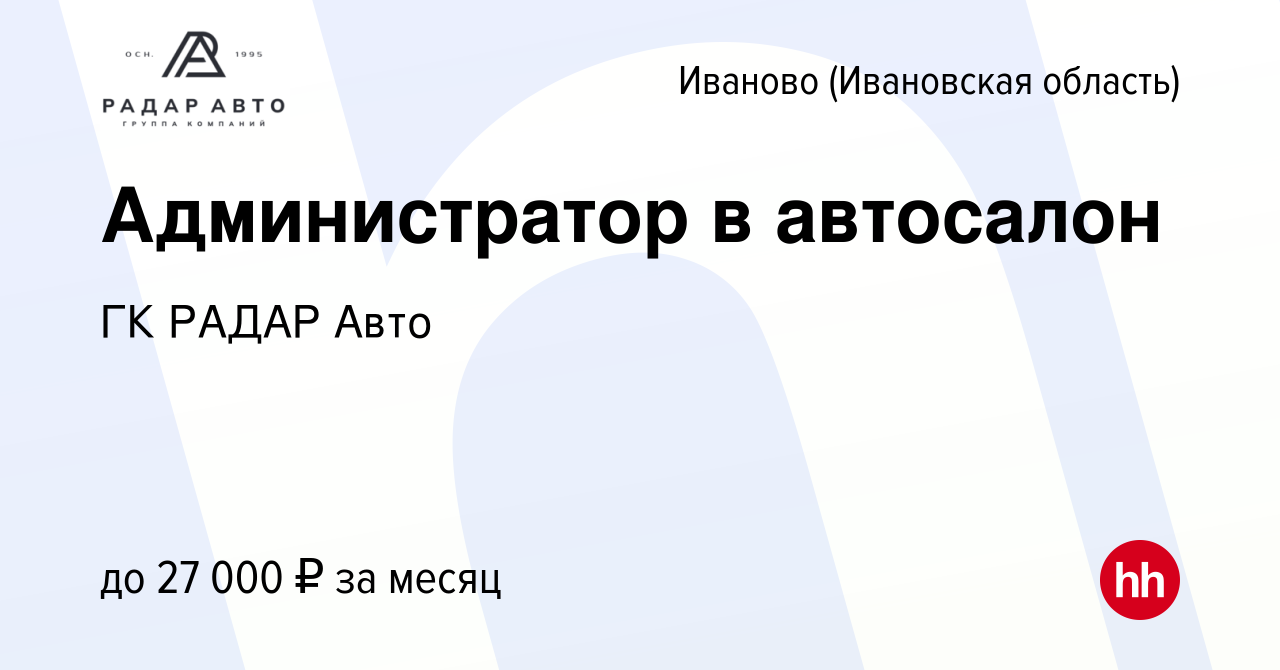 ОСН. 1995
РАДАР АВТО
ГРУППА КОМПАНИЙ

Иваново (Ивановская область)

Администратор в автосалон

ГК РАДАР Авто

до 27 000 ₽ за месяц

hh